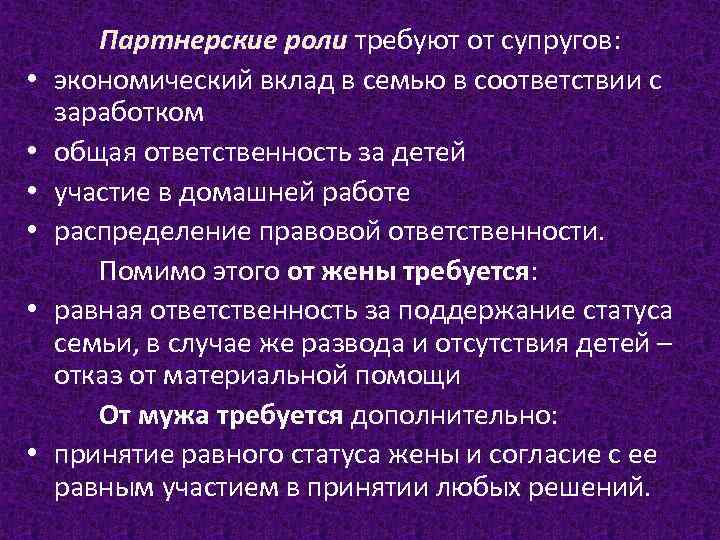 Партнерские роли требуют от супругов:

• экономический вклад в семью в соответствии с заработком
• общая ответственность за детей
• участие в домашней работе
• распределение правовой ответственности.

Помимо этого от жены требуется:

• равная ответственность за поддержание статуса семьи, в случае же развода и отсутствия детей – отказ от материальной помощи

От мужа требуется дополнительно:

• принятие равного статуса жены и согласие с ее равным участием в принятии любых решений.